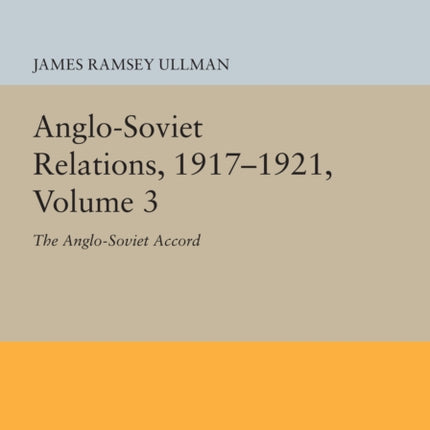 JAMES RAMSEY ULLMAN

Anglo-Soviet Relations, 1917–1921, Volume 3

The Anglo-Soviet Accord